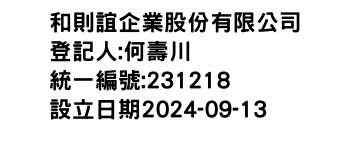 和則誼企業股份有限公司
登記人:何壽川
統一編號:231218
設立日期2024-09-13